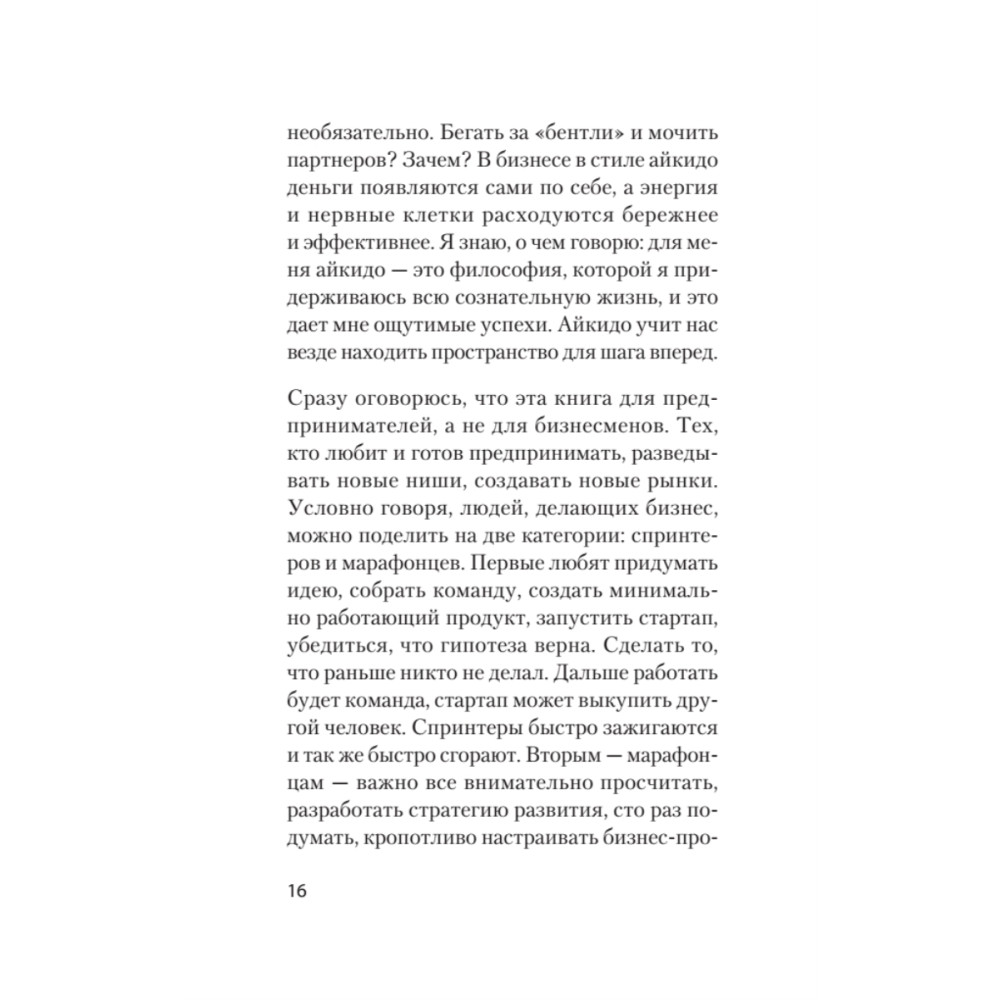 необязательно. Бегать за «бентли» и мочить партнеров? Зачем? В бизнесе в стиле айкидо деньги появляются сами по себе, а энергия и нервные клетки расходуются бережнее и эффективнее. Я знаю, о чем говорю: для меня айкидо — это философия, которой я придерживаюсь всю сознательную жизнь, и это дает мне ощутимые успехи. Айкидо учит нас везде находить пространство для шага вперед.

Сразу оговорюсь, что эта книга для предпринимателей, а не для бизнесменов. Тех, кто любит и готов предпринимать, разведывать новые ниши, создавать новые рынки. Условно говоря, людей, делающих бизнес, можно поделить на две категории: спринтеров и марафонцев. Первые любят придумать идею, собрать команду, создать минимально работающий продукт, запустить стартап, убедиться, что гипотеза верна. Сделать то, что раньше никто не делал. Дальше работать будет команда, стартап может выкупить другой человек. Спринтеры быстро зажигаются и так же быстро сгорают. Вторым — марафонцам — важно все внимательно просчитать, разработать стратегию развития, сто раз подумать, кропотливо настраивать бизнес-про-

16